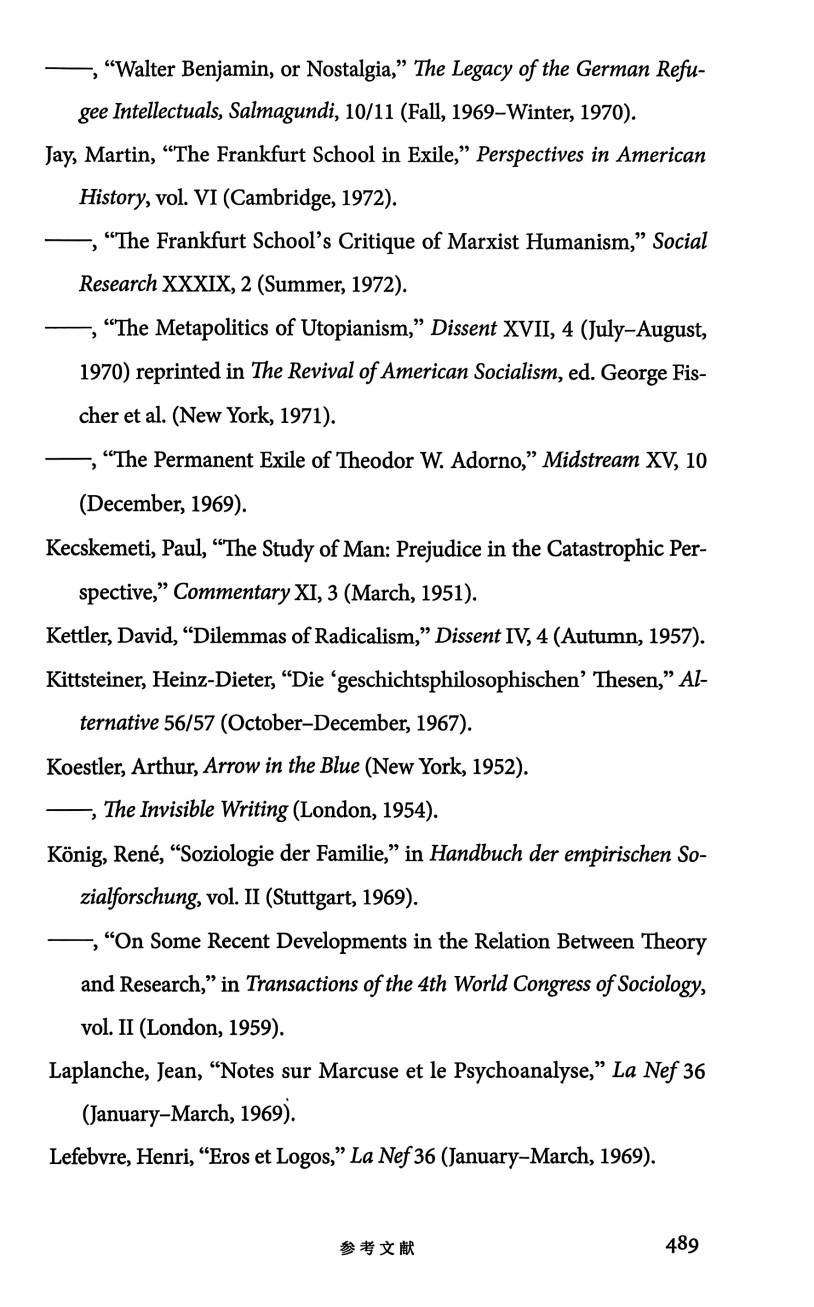 ——, "Walter Benjamin, or Nostalgia," The Legacy of the German Refugee Intellectuals, Salmagundi, 10/11 (Fall, 1969–Winter, 1970).

Jay, Martin, "The Frankfurt School in Exile," Perspectives in American History, vol. VI (Cambridge, 1972).

——, "The Frankfurt School's Critique of Marxist Humanism," Social Research XXXIX, 2 (Summer, 1972).

——, "The Metapolitics of Utopianism," Dissent XVII, 4 (July–August, 1970) reprinted in The Revival of American Socialism, ed. George Fischer et al. (New York, 1971).

——, "The Permanent Exile of Theodor W. Adorno," Midstream XV, 10 (December, 1969).

Kecskemeti, Paul, "The Study of Man: Prejudice in the Catastrophic Perspective," Commentary XI, 3 (March, 1951).

Kettler, David, "Dilemmas of Radicalism," Dissent IV, 4 (Autumn, 1957).

Kittsteiner, Heinz-Dieter, "Die 'geschichtsphilosophischen' Thesen," Alternative 56/57 (October–December, 1967).

Koestler, Arthur, Arrow in the Blue (New York, 1952).

——, The Invisible Writing (London, 1954).

König, René, "Soziologie der Familie," in Handbuch der empirischen Sozialforschung, vol. II (Stuttgart, 1969).

——, "On Some Recent Developments in the Relation Between Theory and Research," in Transactions of the 4th World Congress of Sociology, vol. II (London, 1959).

Laplanche, Jean, "Notes sur Marcuse et le Psychoanalyse," La Nef 36 (January–March, 1969).

Lefebvre, Henri, "Eros et Logos," La Nef 36 (January–March, 1969).

参考文献 489